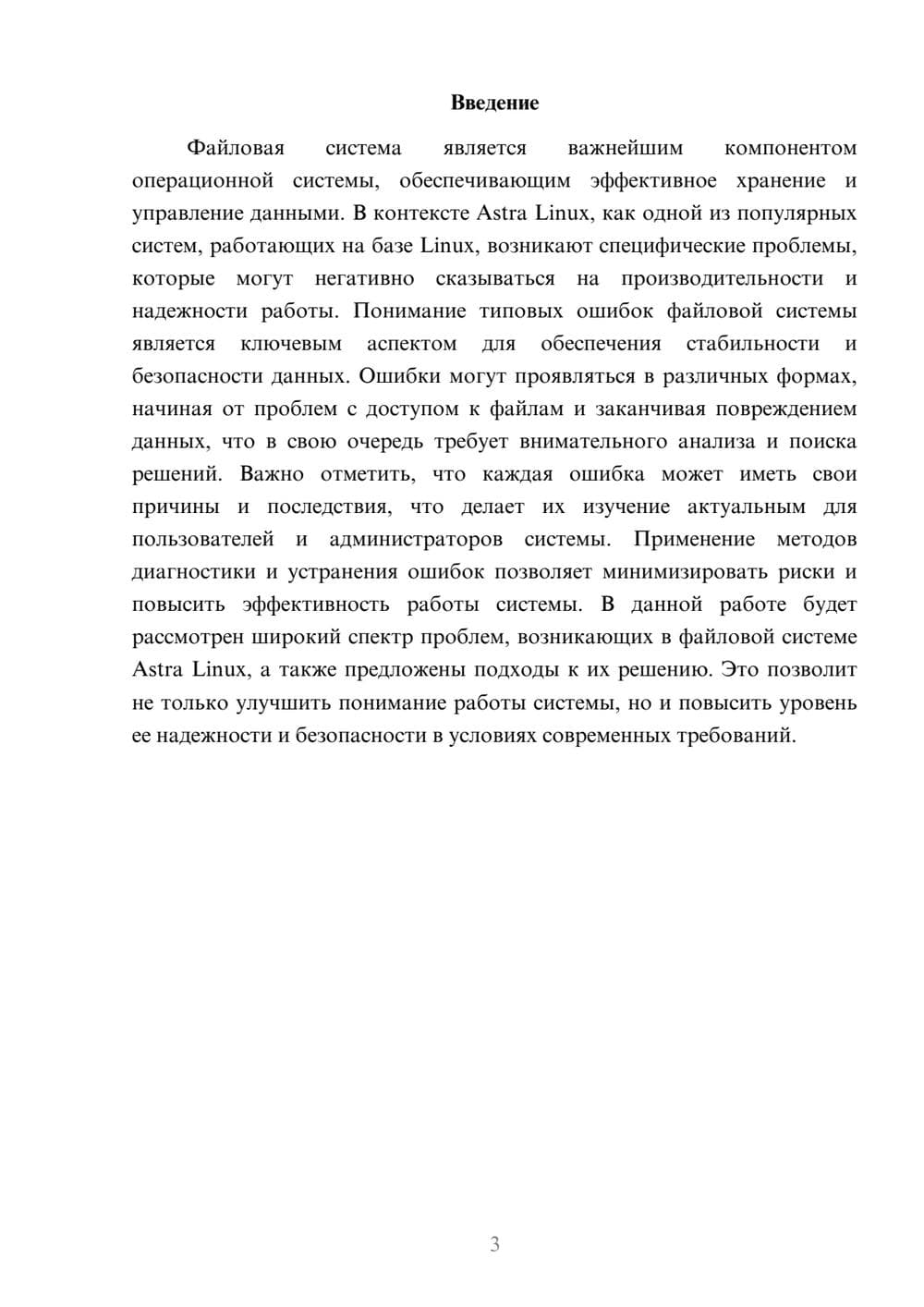 Введение

Файловая система является важнейшим компонентом операционной системы, обеспечивающим эффективное хранение и управление данными. В контексте Astra Linux, как одной из популярных систем, работающих на базе Linux, возникают специфические проблемы, которые могут негативно сказываться на производительности и надежности работы. Понимание типовых ошибок файловой системы является ключевым аспектом для обеспечения стабильности и безопасности данных. Ошибки могут проявляться в различных формах, начиная от проблем с доступом к файлам и заканчивая повреждением данных, что в свою очередь требует внимательного анализа и поиска решений. Важно отметить, что каждая ошибка может иметь свои причины и последствия, что делает их изучение актуальным для пользователей и администраторов системы. Применение методов диагностики и устранения ошибок позволяет минимизировать риски и повысить эффективность работы системы. В данной работе будет рассмотрен широкий спектр проблем, возникающих в файловой системе Astra Linux, а также предложены подходы к их решению. Это позволит не только улучшить понимание работы системы, но и повысить уровень ее надежности и безопасности в условиях современных требований.

3